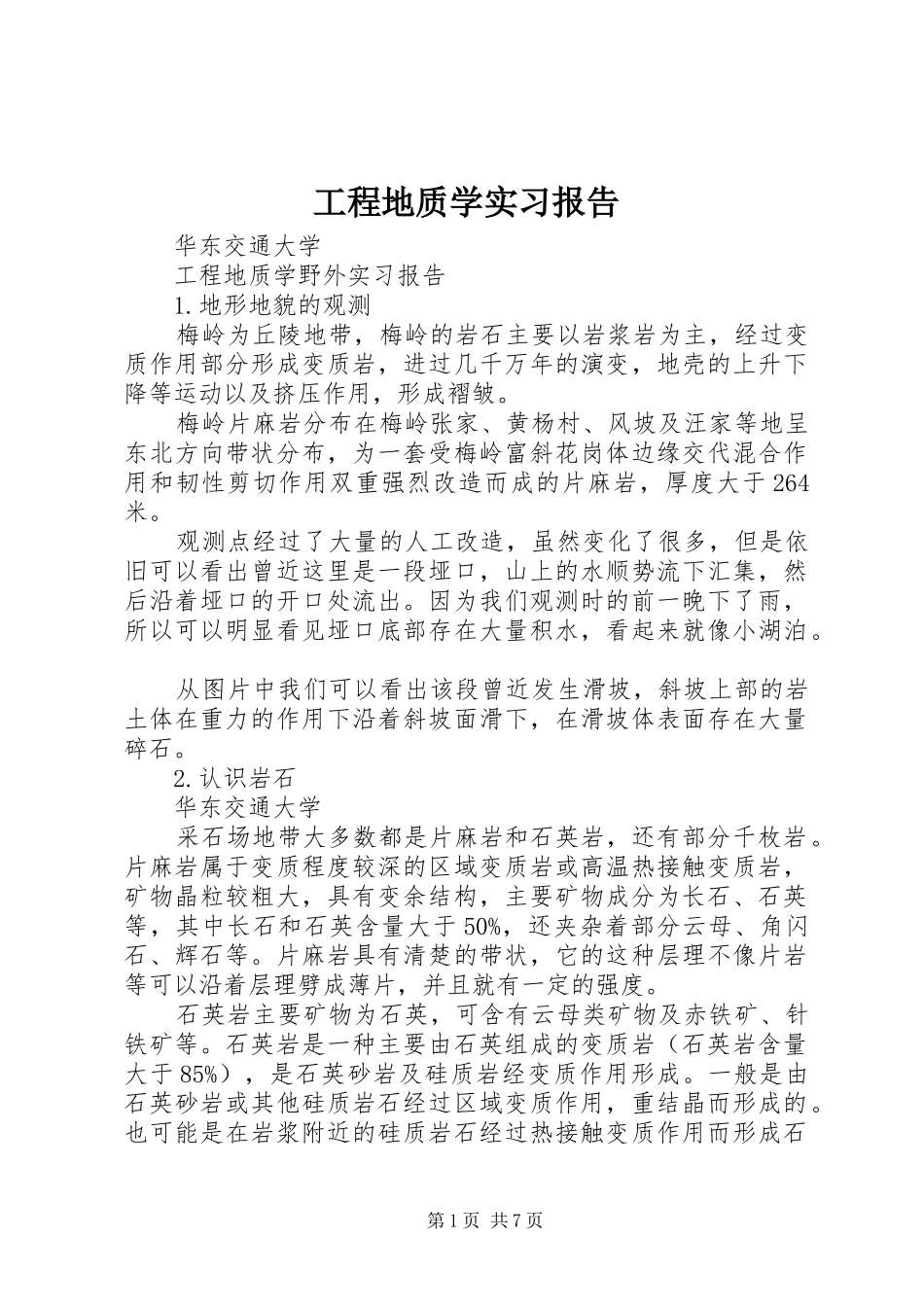 工程地质学实习报告

华东交通大学

工程地质学野外实习报告

1.地形地貌的观测

梅岭为丘陵地带，梅岭的岩石主要以岩浆岩为主，经过变质作用部分形成变质岩，进过几千万年的演变，地壳的上升下降等运动以及挤压作用，形成褶皱。

梅岭片麻岩分布在梅岭张家、黄杨村、风坡及汪家等地呈东北方向带状分布，为一套受梅岭富斜花岗体边缘交代混合作用和韧性剪切作用双重强烈改造而成的片麻岩，厚度大于264米。

观测点经过了大量的人工改造，虽然变化了很多，但是依旧可以看出曾近这里是一段垭口，山上的水顺势流下汇集，然后沿着垭口的开口处流出。因为我们观测时的前一晚下了雨，所以可以明显看见垭口底部存在大量积水，看起来就像小湖泊。

从图片中我们可以看出该段曾近发生滑坡，斜坡上部的岩土体在重力的作用下沿着斜坡面滑下，在滑坡体表面存在大量碎石。

2.认识岩石

华东交通大学

采石场地带大多数都是片麻岩和石英岩，还有部分千枚岩。片麻岩属于变质程度较深的区域变质岩或高温热接触变质岩，矿物晶粒较粗大，具有变余结构，主要矿物成分为长石、石英等，其中长石和石英含量大于50%，还夹杂着部分云母、角闪石、辉石等。片麻岩具有清楚的带状，它的这种层理不像片岩等可以沿着层理劈成薄片，并且就有一定的强度。

石英岩主要矿物为石英，可含有云母类矿物及赤铁矿、针铁矿等。石英岩是一种主要由石英组成的变质岩（石英岩含量大于85%），是石英砂岩及硅质岩经变质作用形成。一般是由石英砂岩或其他硅质岩石经过区域变质作用，重结晶而形成的。也可能是在岩浆附近的硅质岩石经过热接触变质作用而形成石

第1页 共7页